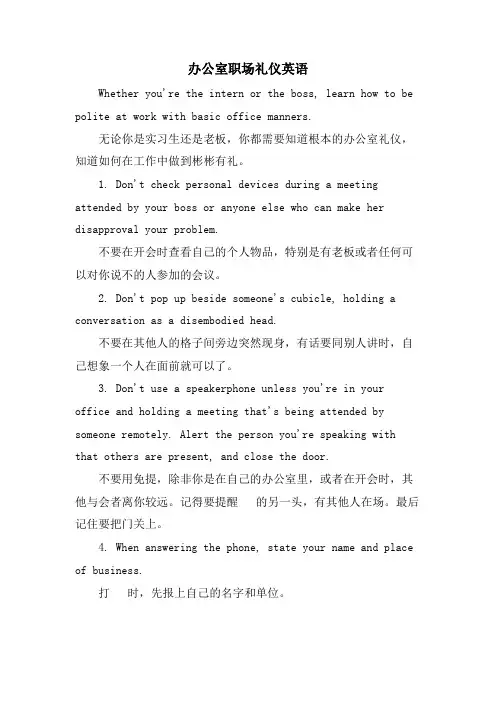 办公室职场礼仪英语

Whether you're the intern or the boss, learn how to be polite at work with basic office manners.

无论你是实习生还是老板，你都需要知道根本的办公室礼仪，知道如何在工作中做到彬彬有礼。

1. Don't check personal devices during a meeting attended by your boss or anyone else who can make her disapproval your problem.

不要在开会时查看自己的个人物品，特别是有老板或者任何可以对你说不的人参加的会议。

2. Don't pop up beside someone's cubicle, holding a conversation as a disembodied head.

不要在其他人的格子间旁边突然现身，有话要同别人讲时，自己想象一个人在面前就可以了。

3. Don't use a speakerphone unless you're in your office and holding a meeting that's being attended by someone remotely. Alert the person you're speaking with that others are present, and close the door.

不要用免提，除非你是在自己的办公室里，或者在开会时，其他与会者离你较远。记得要提醒 的另一头，有其他人在场。最后记住要把门关上。

4. When answering the phone, state your name and place of business.

打 时，先报上自己的名字和单位。